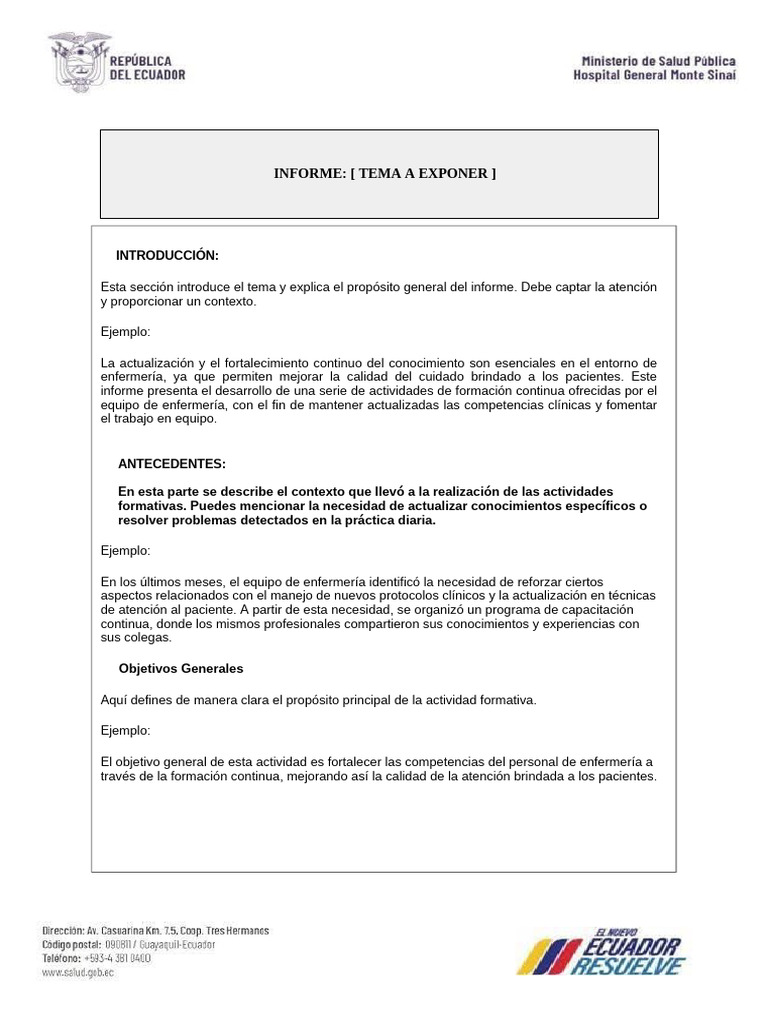 REPÚBLICA DEL ECUADOR

Ministerio de Salud Pública
Hospital General Monte Sinaí

INFORME: [ TEMA A EXPONER ]

INTRODUCCIÓN:

Esta sección introduce el tema y explica el propósito general del informe. Debe captar la atención y proporcionar un contexto.

Ejemplo:

La actualización y el fortalecimiento continuo del conocimiento son esenciales en el entorno de enfermería, ya que permiten mejorar la calidad del cuidado brindado a los pacientes. Este informe presenta el desarrollo de una serie de actividades de formación continua ofrecidas por el equipo de enfermería, con el fin de mantener actualizadas las competencias clínicas y fomentar el trabajo en equipo.

ANTECEDENTES:

En esta parte se describe el contexto que llevó a la realización de las actividades formativas. Puedes mencionar la necesidad de actualizar conocimientos específicos o resolver problemas detectados en la práctica diaria.

Ejemplo:

En los últimos meses, el equipo de enfermería identificó la necesidad de reforzar ciertos aspectos relacionados con el manejo de nuevos protocolos clínicos y la actualización en técnicas de atención al paciente. A partir de esta necesidad, se organizó un programa de capacitación continua, donde los mismos profesionales compartieron sus conocimientos y experiencias con sus colegas.

Objetivos Generales

Aquí defines de manera clara el propósito principal de la actividad formativa.

Ejemplo:

El objetivo general de esta actividad es fortalecer las competencias del personal de enfermería a través de la formación continua, mejorando así la calidad de la atención brindada a los pacientes.

Dirección: Av. Casuarina Km. 7.5, Coop. Tres Hermanos
Código postal: 090811 / Guayaquil-Ecuador
Teléfono: +593-4 381 0400
www.salud.gob.ec

EL NUEVO ECUADOR RESUELVE